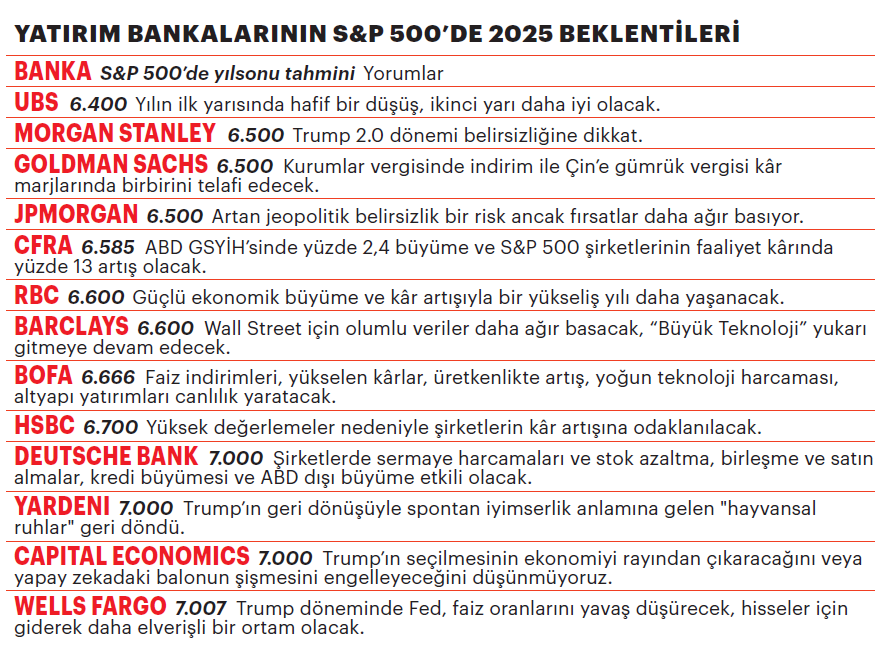 YATIRIM BANKALARININ S&P 500'DE 2025 BEKLENTİLERİ

BANKA S&P 500'de yılsonu tahmini Yorumlar

UBS 6.400 Yılın ilk yarısında hafif bir düşüş, ikinci yarı daha iyi olacak.

MORGAN STANLEY 6.500 Trump 2.0 dönemi belirsizliğine dikkat.

GOLDMAN SACHS 6.500 Kurumlar vergisinde indirim ile Çin'e gümrük vergisi kâr marjlarında birbirini telafi edecek.

JPMORGAN 6.500 Artan jeopolitik belirsizlik bir risk ancak fırsatlar daha ağır basıyor.

CFRA 6.585 ABD GSYİH'sinde yüzde 2,4 büyüme ve S&P 500 şirketlerinin faaliyet kârında yüzde 13 artış olacak.

RBC 6.600 Güçlü ekonomik büyüme ve kâr artışıyla bir yükseliş yılı daha yaşanacak.

BARCLAYS 6.600 Wall Street için olumlu veriler daha ağır basacak, "Büyük Teknoloji" yukarı gitmeye devam edecek.

BOFA 6.666 Faiz indirimleri, yükselen kârlar, üretkenlikte artış, yoğun teknoloji harcaması, altyapı yatırımları canlılık yaratacak.

HSBC 6.700 Yüksek değerlemeler nedeniyle şirketlerin kâr artışına odaklanılacak.

DEUTSCHE BANK 7.000 Şirketlerde sermaye harcamaları ve stok azaltma, birleşme ve satın almalar, kredi büyümesi ve ABD dışı büyüme etkili olacak.

YARDENI 7.000 Trump'ın geri dönüşüyle spontan iyimserlik anlamına gelen "hayvansal ruhlar" geri döndü.

CAPITAL ECONOMICS 7.000 Trump'ın seçilmesinin ekonomiyi rayından çıkaracağını veya yapay zekadaki balonun şişmesini engelleyeceğini düşünmüyoruz.

WELLS FARGO 7.007 Trump döneminde Fed, faiz oranlarını yavaş düşürecek, hisseler için giderek daha elverişli bir ortam olacak.